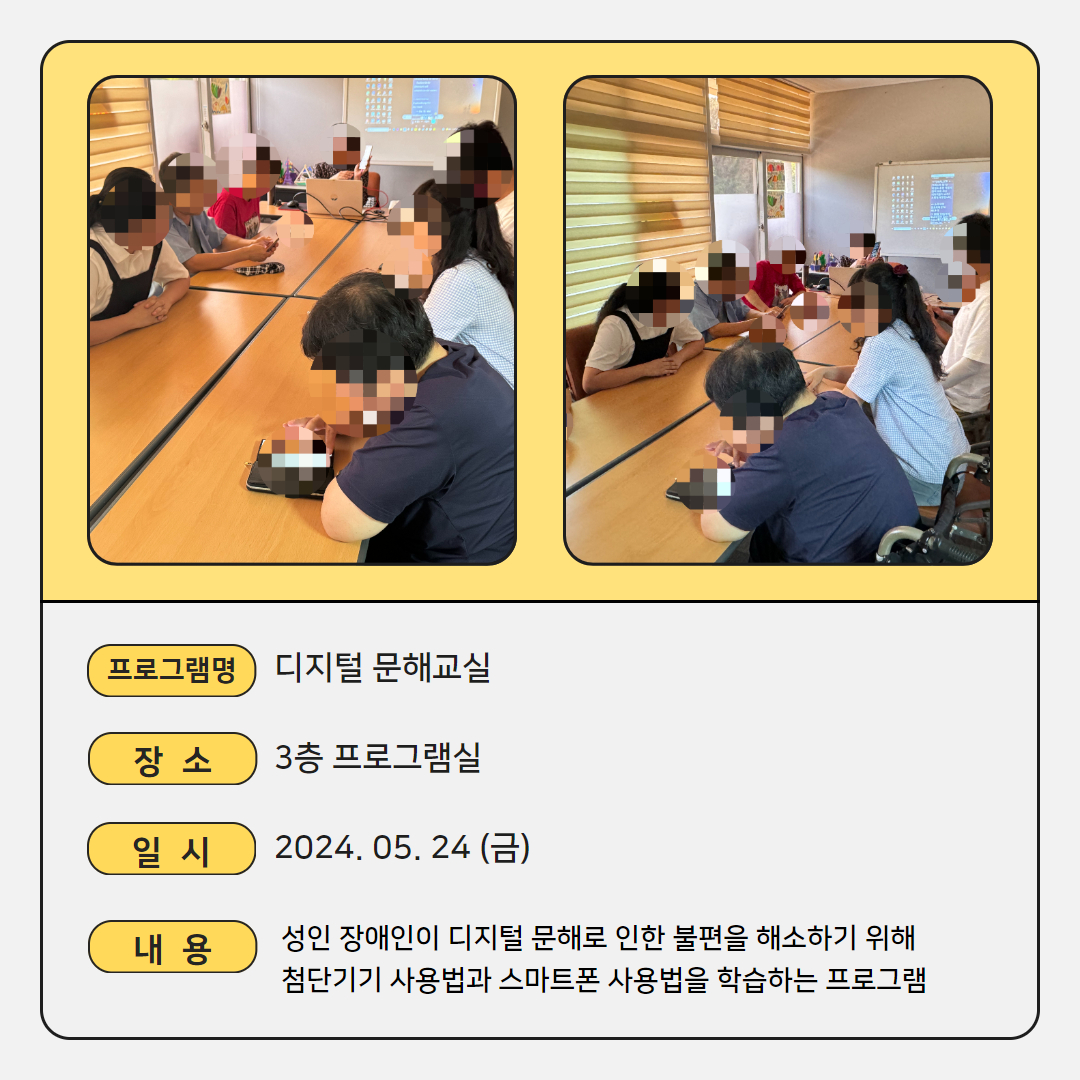 프로그램명 디지털 문해교실

장 소 3층 프로그램실

일 시 2024. 05. 24 (금)

내 용 성인 장애인이 디지털 문해로 인한 불편을 해소하기 위해 첨단기기 사용법과 스마트폰 사용법을 학습하는 프로그램